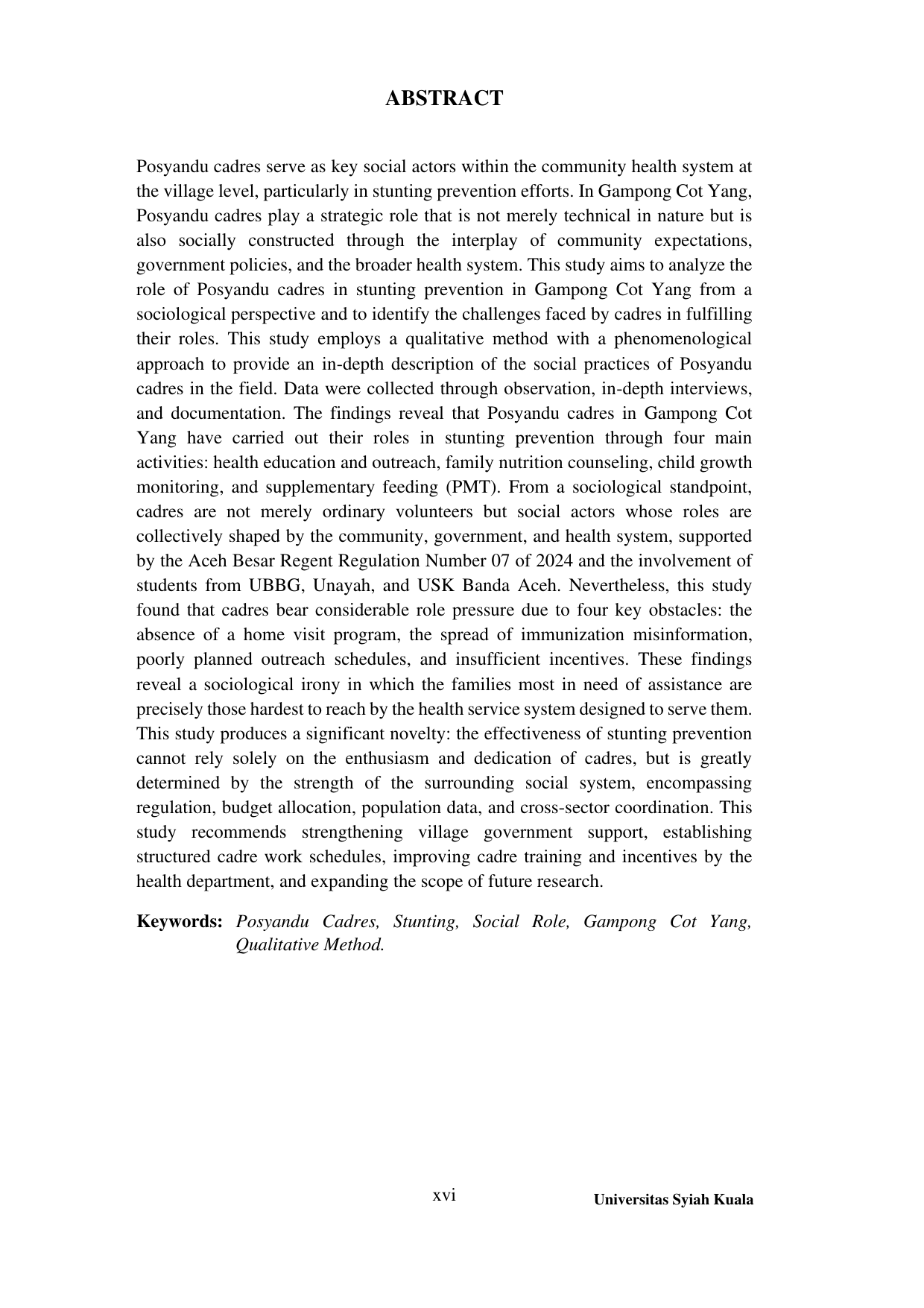 ABSTRACT

Posyandu cadres serve as key social actors within the community health system at the village level, particularly in stunting prevention efforts. In Gampong Cot Yang, Posyandu cadres play a strategic role that is not merely technical in nature but is also socially constructed through the interplay of community expectations, government policies, and the broader health system. This study aims to analyze the role of Posyandu cadres in stunting prevention in Gampong Cot Yang from a sociological perspective and to identify the challenges faced by cadres in fulfilling their roles. This study employs a qualitative method with a phenomenological approach to provide an in-depth description of the social practices of Posyandu cadres in the field. Data were collected through observation, in-depth interviews, and documentation. The findings reveal that Posyandu cadres in Gampong Cot Yang have carried out their roles in stunting prevention through four main activities: health education and outreach, family nutrition counseling, child growth monitoring, and supplementary feeding (PMT). From a sociological standpoint, cadres are not merely ordinary volunteers but social actors whose roles are collectively shaped by the community, government, and health system, supported by the Aceh Besar Regent Regulation Number 07 of 2024 and the involvement of students from UBBG, Unayah, and USK Banda Aceh. Nevertheless, this study found that cadres bear considerable role pressure due to four key obstacles: the absence of a home visit program, the spread of immunization misinformation, poorly planned outreach schedules, and insufficient incentives. These findings reveal a sociological irony in which the families most in need of assistance are precisely those hardest to reach by the health service system designed to serve them. This study produces a significant novelty: the effectiveness of stunting prevention cannot rely solely on the enthusiasm and dedication of cadres, but is greatly determined by the strength of the surrounding social system, encompassing regulation, budget allocation, population data, and cross-sector coordination. This study recommends strengthening village government support, establishing structured cadre work schedules, improving cadre training and incentives by the health department, and expanding the scope of future research.

Keywords: Posyandu Cadres, Stunting, Social Role, Gampong Cot Yang, Qualitative Method.

xvi

Universitas Syiah Kuala